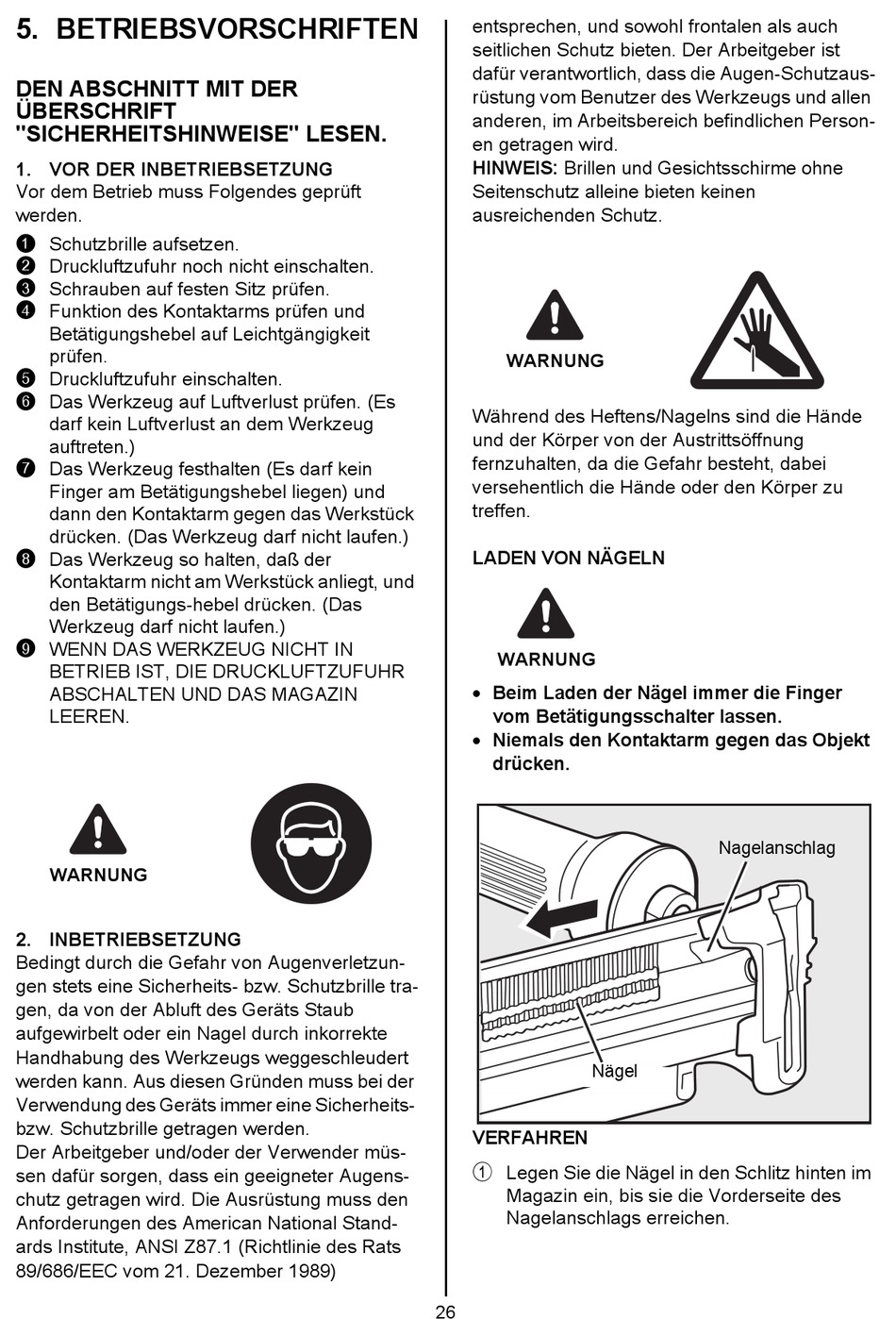 5. BETRIEBSVORSCHRIFTEN

DEN ABSCHNITT MIT DER ÜBERSCHRIFT "SICHERHEITSHINWEISE" LESEN.

1. VOR DER INBETRIEBSETZUNG
Vor dem Betrieb muss Folgendes geprüft werden.

❶ Schutzbrille aufsetzen.
❷ Druckluftzufuhr noch nicht einschalten.
❸ Schrauben auf festen Sitz prüfen.
❹ Funktion des Kontaktarms prüfen und Betätigungshebel auf Leichtgängigkeit prüfen.
❺ Druckluftzufuhr einschalten.
❻ Das Werkzeug auf Luftverlust prüfen. (Es darf kein Luftverlust an dem Werkzeug auftreten.)
❼ Das Werkzeug festhalten (Es darf kein Finger am Betätigungshebel liegen) und dann den Kontaktarm gegen das Werkstück drücken. (Das Werkzeug darf nicht laufen.)
❽ Das Werkzeug so halten, daß der Kontaktarm nicht am Werkstück anliegt, und den Betätigungs-hebel drücken. (Das Werkzeug darf nicht laufen.)
❾ WENN DAS WERKZEUG NICHT IN BETRIEB IST, DIE DRUCKLUFTZUFUHR ABSCHALTEN UND DAS MAGAZIN LEEREN.

WARNUNG

2. INBETRIEBSETZUNG
Bedingt durch die Gefahr von Augenverletzungen stets eine Sicherheits- bzw. Schutzbrille tragen, da von der Abluft des Geräts Staub aufgewirbelt oder ein Nagel durch inkorrekte Handhabung des Werkzeugs weggeschleudert werden kann. Aus diesen Gründen muss bei der Verwendung des Geräts immer eine Sicherheits- bzw. Schutzbrille getragen werden.
Der Arbeitgeber und/oder der Verwender müssen dafür sorgen, dass ein geeigneter Augenschutz getragen wird. Die Ausrüstung muss den Anforderungen des American National Standards Institute, ANSI Z87.1 (Richtlinie des Rats 89/686/EEC vom 21. Dezember 1989) entsprechen, und sowohl frontalen als auch seitlichen Schutz bieten. Der Arbeitgeber ist dafür verantwortlich, dass die Augen-Schutzausrüstung vom Benutzer des Werkzeugs und allen anderen, im Arbeitsbereich befindlichen Personen getragen wird.
HINWEIS: Brillen und Gesichtsschirme ohne Seitenschutz alleine bieten keinen ausreichenden Schutz.

WARNUNG

Während des Heftens/Nagelns sind die Hände und der Körper von der Austrittsöffnung fernzuhalten, da die Gefahr besteht, dabei versehentlich die Hände oder den Körper zu treffen.

LADEN VON NÄGELN

WARNUNG

• Beim Laden der Nägel immer die Finger vom Betätigungsschalter lassen.
• Niemals den Kontaktarm gegen das Objekt drücken.

Nagelanschlag
Nägel

VERFAHREN

① Legen Sie die Nägel in den Schlitz hinten im Magazin ein, bis sie die Vorderseite des Nagelanschlags erreichen.

26